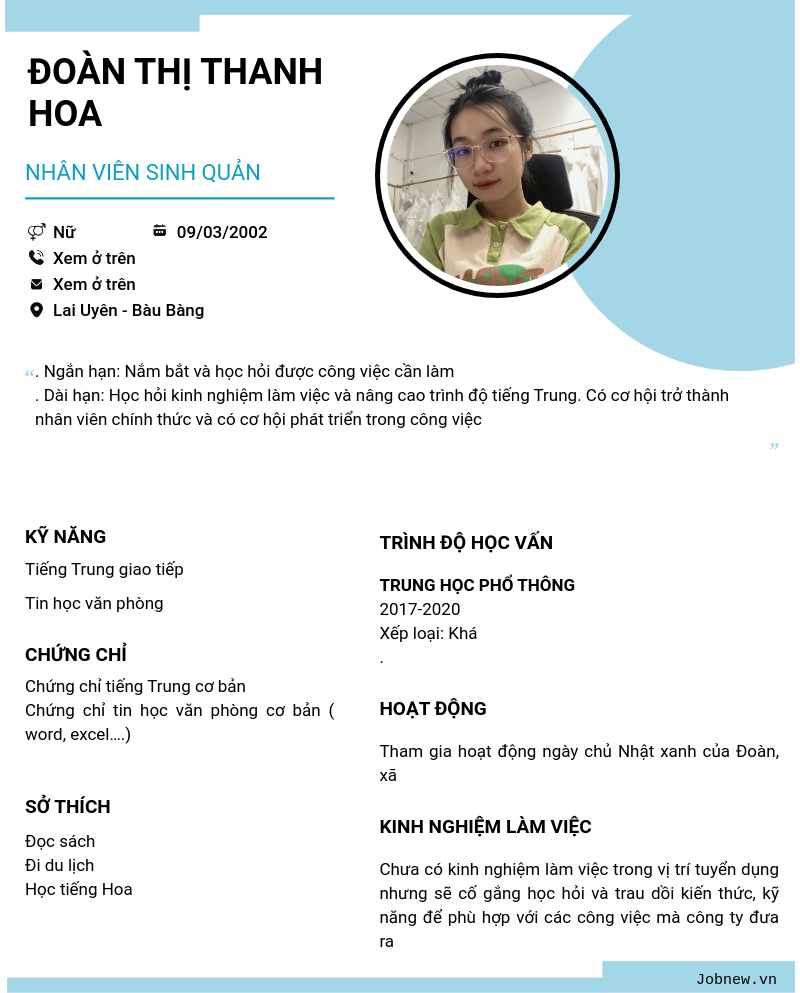 ĐOÀN THỊ THANH HOA

NHÂN VIÊN SINH QUẢN

Nữ
09/03/2002
Xem ở trên
Xem ở trên
Lai Uyên - Bàu Bàng

“. Ngắn hạn: Nắm bắt và học hỏi được công việc cần làm
. Dài hạn: Học hỏi kinh nghiệm làm việc và nâng cao trình độ tiếng Trung. Có cơ hội trở thành nhân viên chính thức và có cơ hội phát triển trong công việc
”

KỸ NĂNG

Tiếng Trung giao tiếp

Tin học văn phòng

CHỨNG CHỈ

Chứng chỉ tiếng Trung cơ bản
Chứng chỉ tin học văn phòng cơ bản ( word, excel....)

SỞ THÍCH

Đọc sách
Đi du lịch
Học tiếng Hoa

TRÌNH ĐỘ HỌC VẤN

TRUNG HỌC PHỔ THÔNG
2017-2020
Xếp loại: Khá
.

HOẠT ĐỘNG

Tham gia hoạt động ngày chủ Nhật xanh của Đoàn, xã

KINH NGHIỆM LÀM VIỆC

Chưa có kinh nghiệm làm việc trong vị trí tuyển dụng nhưng sẽ cố gắng học hỏi và trau dồi kiến thức, kỹ năng để phù hợp với các công việc mà công ty đưa ra

Jobnew.vn